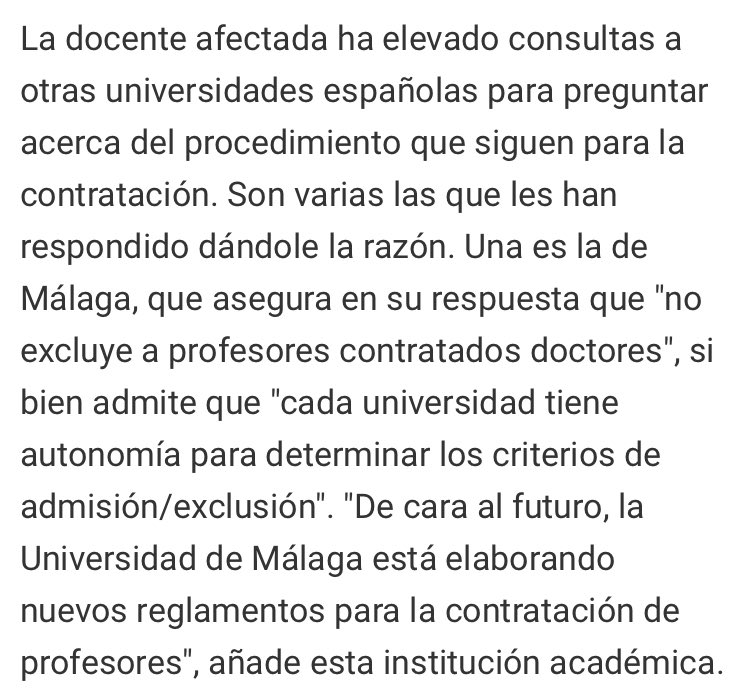 La docente afectada ha elevado consultas a otras universidades españolas para preguntar acerca del procedimiento que siguen para la contratación. Son varias las que les han respondido dándole la razón. Una es la de Málaga, que asegura en su respuesta que "no excluye a profesores contratados doctores", si bien admite que "cada universidad tiene autonomía para determinar los criterios de admisión/exclusión". "De cara al futuro, la Universidad de Málaga está elaborando nuevos reglamentos para la contratación de profesores", añade esta institución académica.